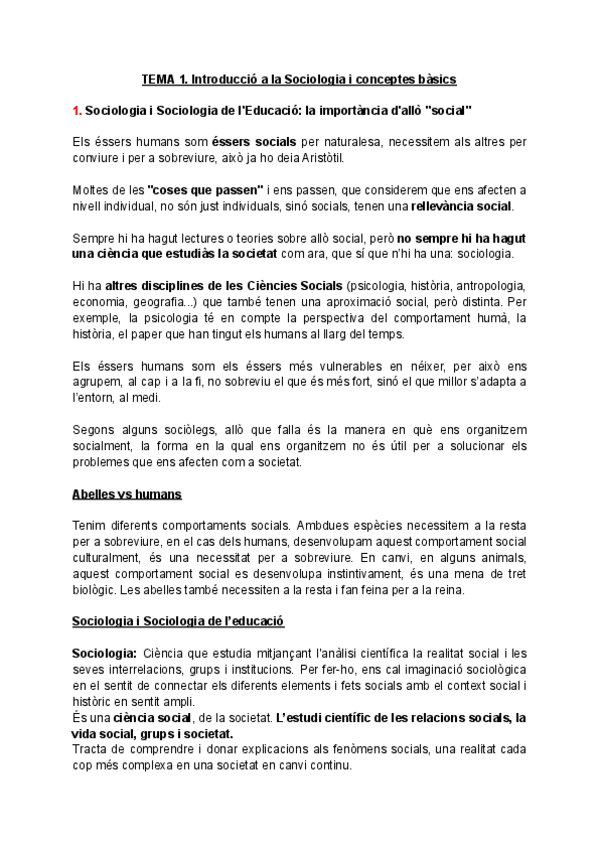 TEMA 1. Introducció a la Sociologia i conceptes bàsics

1. Sociologia i Sociologia de l'Educació: la importància d'allò "social"

Els éssers humans som éssers socials per naturalesa, necessitem als altres per conviure i per a sobreviure, això ja ho deia Aristòtil.

Moltes de les "coses que passen" i ens passen, que considerem que ens afecten a nivell individual, no són just individuals, sinó socials, tenen una rellevància social.

Sempre hi ha hagut lectures o teories sobre allò social, però no sempre hi ha hagut una ciència que estudiàs la societat com ara, que sí que n'hi ha una: sociologia.

Hi ha altres disciplines de les Ciències Socials (psicologia, història, antropologia, economia, geografia...) que també tenen una aproximació social, però distinta. Per exemple, la psicologia té en compte la perspectiva del comportament humà, la història, el paper que han tingut els humans al llarg del temps.

Els éssers humans som els éssers més vulnerables en néixer, per això ens agrupem, al cap i a la fi, no sobreviu el que és més fort, sinó el que millor s'adapta a l'entorn, al medi.

Segons alguns sociòlegs, allò que falla és la manera en què ens organitzem socialment, la forma en la qual ens organitzem no és útil per a solucionar els problemes que ens afecten com a societat.

Abelles vs humans

Tenim diferents comportaments socials. Ambdues espècies necessitem a la resta per a sobreviure, en el cas dels humans, desenvolupam aquest comportament social culturalment, és una necessitat per a sobreviure. En canvi, en alguns animals, aquest comportament social es desenvolupa instintivament, és una mena de tret biològic. Les abelles també necessiten a la resta i fan feina per a la reina.

Sociologia i Sociologia de l'educació

Sociologia: Ciència que estudia mitjançant l'anàlisi científica la realitat social i les seves interrelacions, grups i institucions. Per fer-ho, ens cal imaginació sociològica en el sentit de connectar els diferents elements i fets socials amb el context social i històric en sentit ampli.
És una ciència social, de la societat. L'estudi científic de les relacions socials, la vida social, grups i societat.
Tracta de comprendre i donar explicacions als fenòmens socials, una realitat cada cop més complexa en una societat en canvi continu.